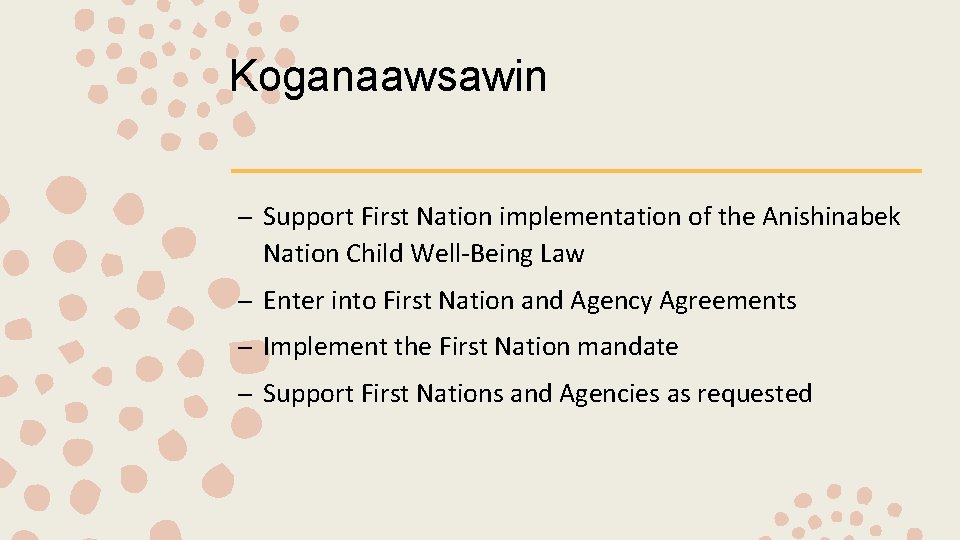 Koganaawsawin

– Support First Nation implementation of the Anishinabek Nation Child Well-Being Law

– Enter into First Nation and Agency Agreements

– Implement the First Nation mandate

– Support First Nations and Agencies as requested